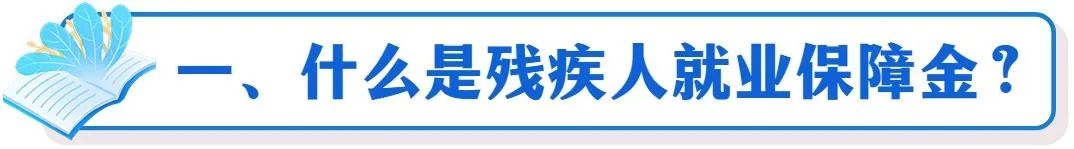 一、什么是残疾人就业保障金？